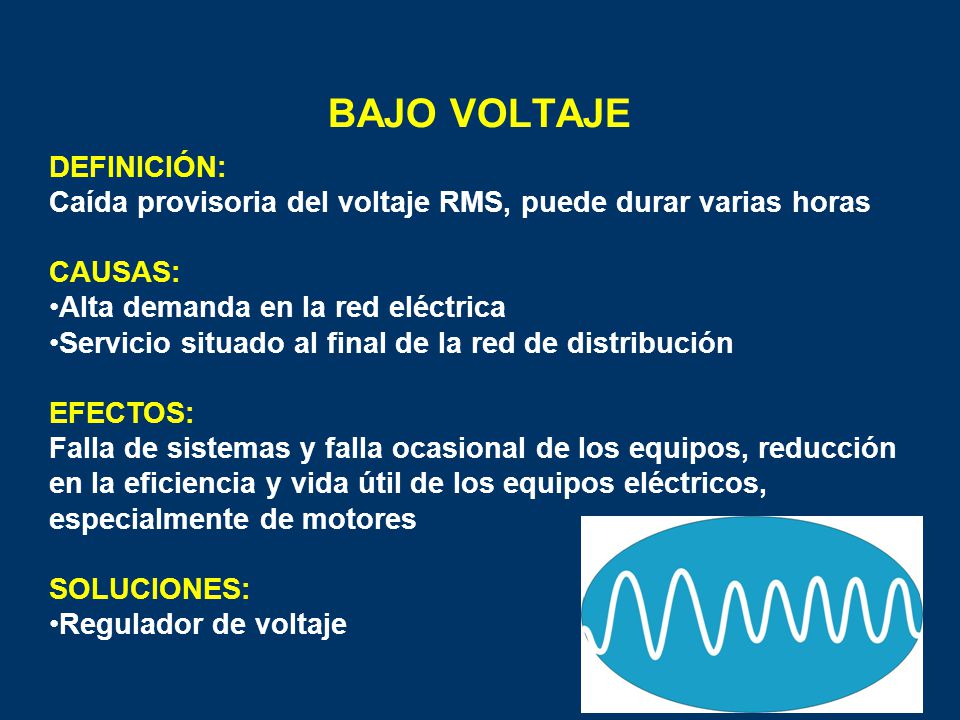 BAJO VOLTAJE

DEFINICIÓN:
Caída provisoria del voltaje RMS, puede durar varias horas

CAUSAS:
•Alta demanda en la red eléctrica
•Servicio situado al final de la red de distribución

EFECTOS:
Falla de sistemas y falla ocasional de los equipos, reducción en la eficiencia y vida útil de los equipos eléctricos, especialmente de motores

SOLUCIONES:
•Regulador de voltaje